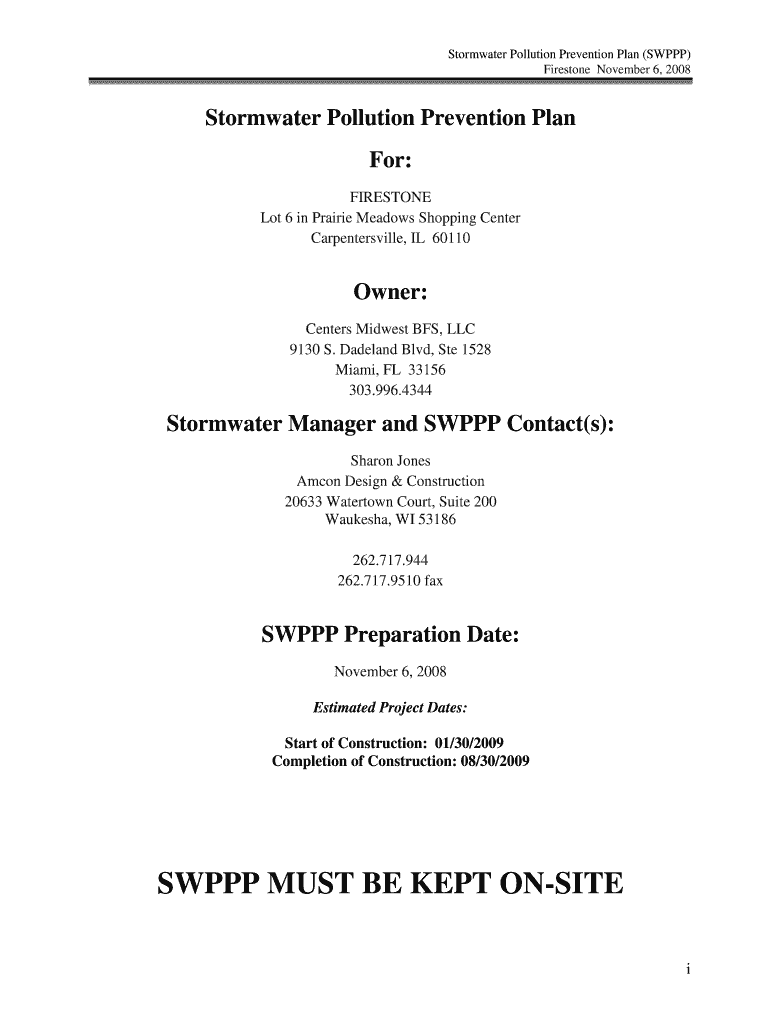 Stormwater Pollution Prevention Plan (SWPPP)
Firestone November 6, 2008

Stormwater Pollution Prevention Plan

For:

FIRESTONE
Lot 6 in Prairie Meadows Shopping Center
Carpentersville, IL 60110

Owner:

Centers Midwest BFS, LLC
9130 S. Dadeland Blvd, Ste 1528
Miami, FL 33156
303.996.4344

Stormwater Manager and SWPPP Contact(s):

Sharon Jones
Amcon Design & Construction
20633 Watertown Court, Suite 200
Waukesha, WI 53186

262.717.944
262.717.9510 fax

SWPPP Preparation Date:

November 6, 2008

Estimated Project Dates:

Start of Construction: 01/30/2009
Completion of Construction: 08/30/2009

SWPPP MUST BE KEPT ON-SITE

i